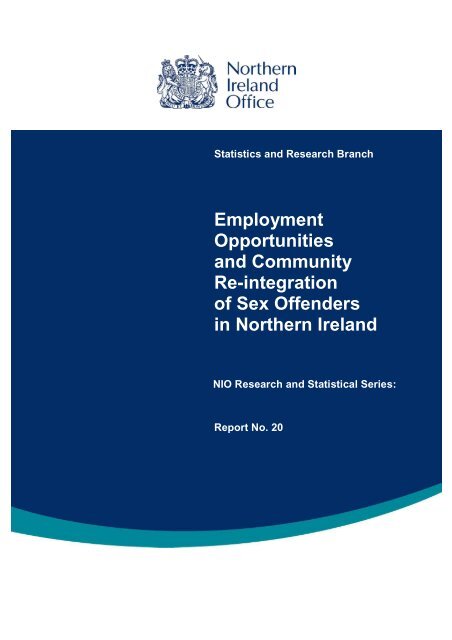 Northern Ireland Office

Statistics and Research Branch

Employment Opportunities and Community Re-integration of Sex Offenders in Northern Ireland

NIO Research and Statistical Series:

Report No. 20